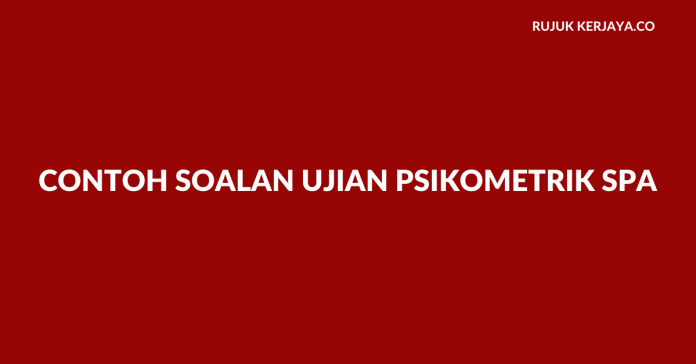 RUJUK KERJAYA.CO

CONTOH SOALAN UJIAN PSIKOMETRIK SPA